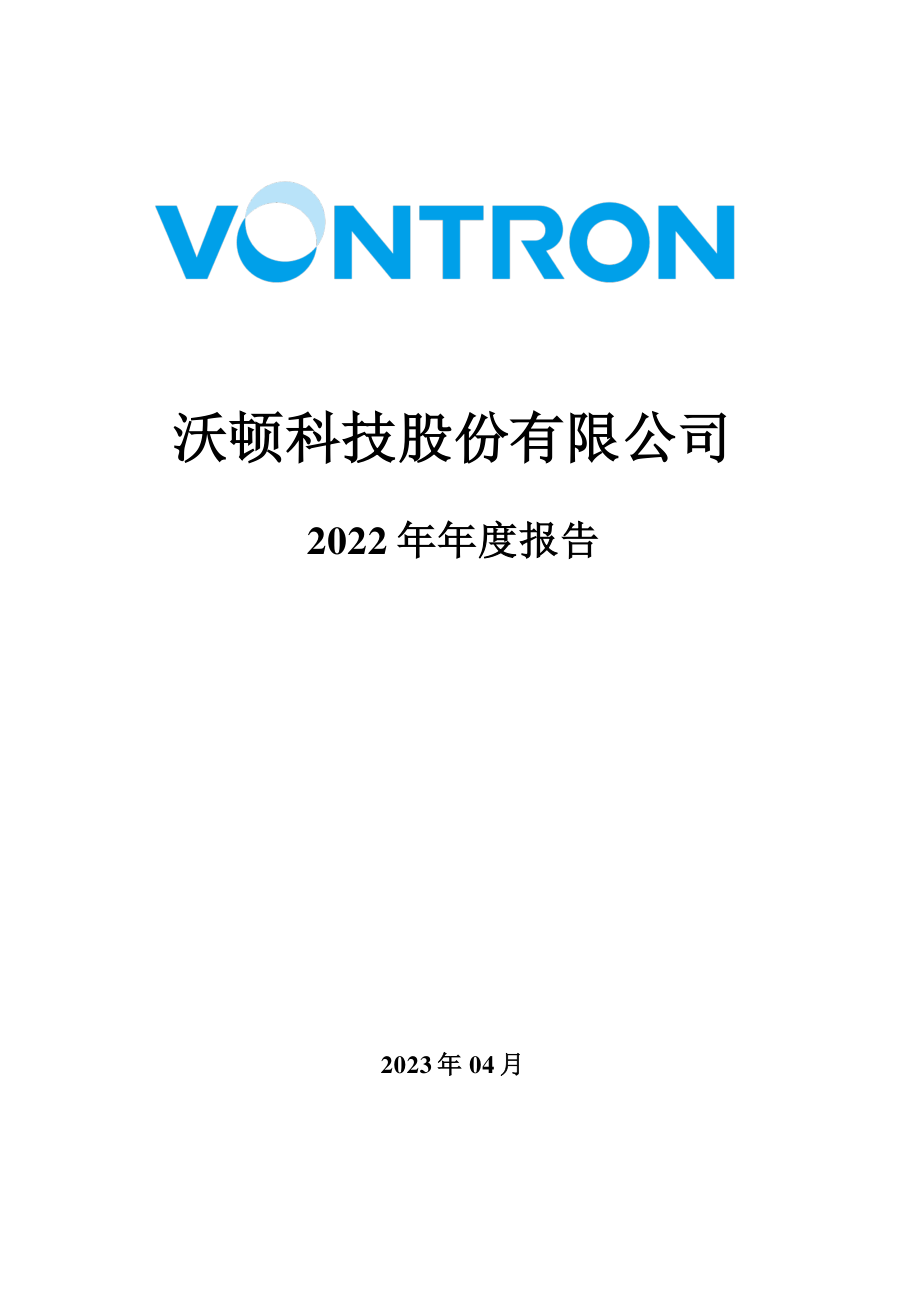 VONTRON

沃顿科技股份有限公司

2022 年年度报告

2023 年 04 月